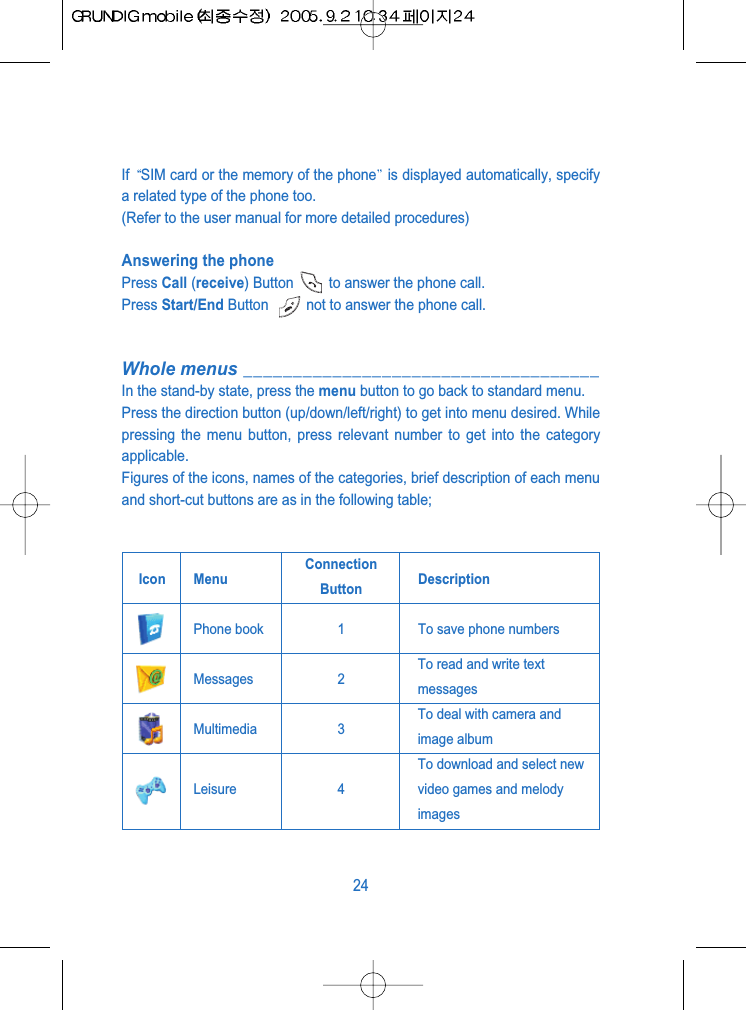 GRUNDIG mobile (최종수정) 2005.9.2 10:34 페이지24

If "SIM card or the memory of the phone" is displayed automatically, specify a related type of the phone too.
(Refer to the user manual for more detailed procedures)

Answering the phone
Press Call (receive) Button to answer the phone call.
Press Start/End Button not to answer the phone call.

Whole menus
In the stand-by state, press the menu button to go back to standard menu. Press the direction button (up/down/left/right) to get into menu desired. While pressing the menu button, press relevant number to get into the category applicable.
Figures of the icons, names of the categories, brief description of each menu and short-cut buttons are as in the following table;

| Icon | Menu | Connection Button | Description |
|---|---|---|---|
| | Phone book | 1 | To save phone numbers |
| | Messages | 2 | To read and write text messages |
| | Multimedia | 3 | To deal with camera and image album |
| | Leisure | 4 | To download and select new video games and melody images |

24